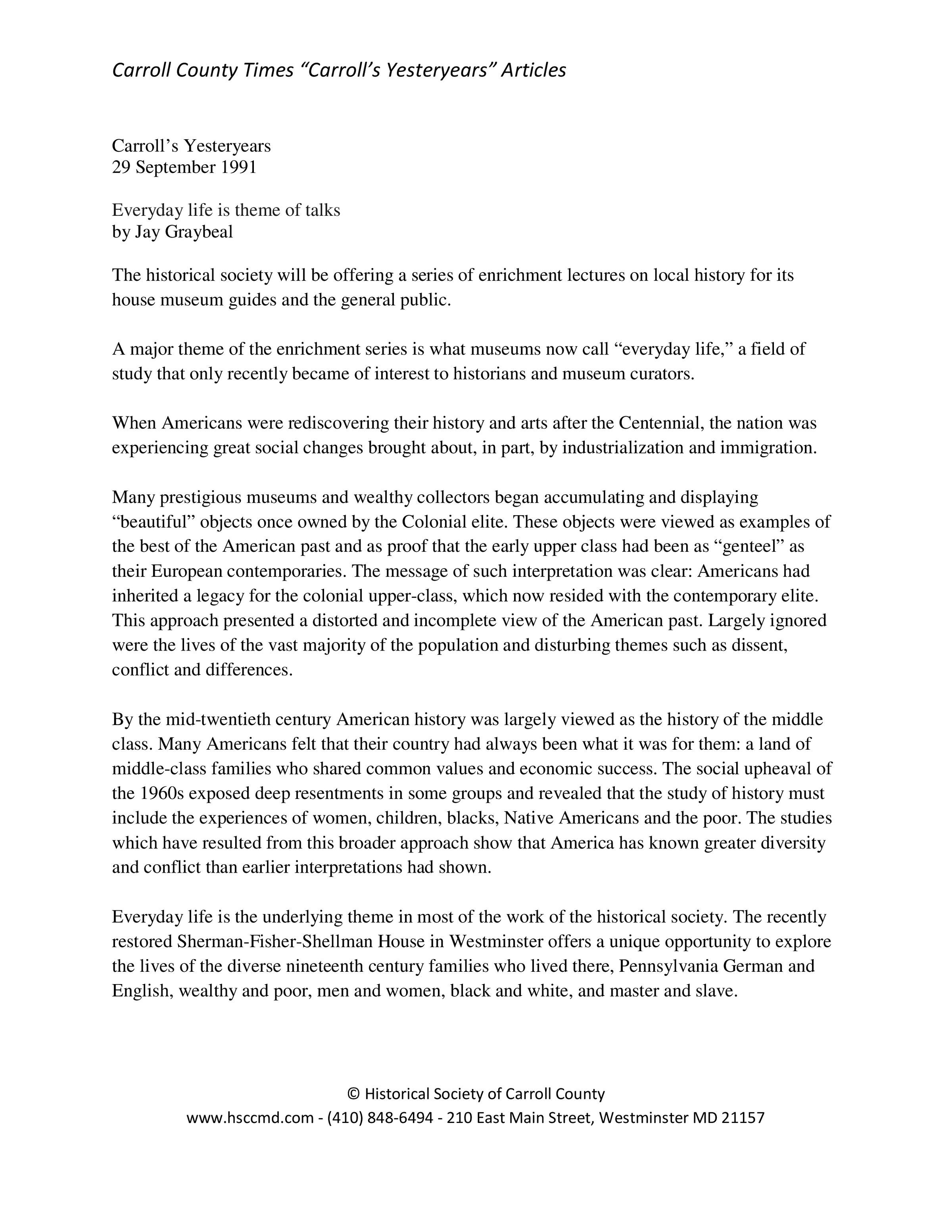 Carroll County Times “Carroll’s Yesteryears” Articles

Carroll’s Yesteryears
29 September 1991

Everyday life is theme of talks
by Jay Graybeal

The historical society will be offering a series of enrichment lectures on local history for its house museum guides and the general public.

A major theme of the enrichment series is what museums now call “everyday life,” a field of study that only recently became of interest to historians and museum curators.

When Americans were rediscovering their history and arts after the Centennial, the nation was experiencing great social changes brought about, in part, by industrialization and immigration.

Many prestigious museums and wealthy collectors began accumulating and displaying “beautiful” objects once owned by the Colonial elite. These objects were viewed as examples of the best of the American past and as proof that the early upper class had been as “genteel” as their European contemporaries. The message of such interpretation was clear: Americans had inherited a legacy for the colonial upper-class, which now resided with the contemporary elite. This approach presented a distorted and incomplete view of the American past. Largely ignored were the lives of the vast majority of the population and disturbing themes such as dissent, conflict and differences.

By the mid-twentieth century American history was largely viewed as the history of the middle class. Many Americans felt that their country had always been what it was for them: a land of middle-class families who shared common values and economic success. The social upheaval of the 1960s exposed deep resentments in some groups and revealed that the study of history must include the experiences of women, children, blacks, Native Americans and the poor. The studies which have resulted from this broader approach show that America has known greater diversity and conflict than earlier interpretations had shown.

Everyday life is the underlying theme in most of the work of the historical society. The recently restored Sherman-Fisher-Shellman House in Westminster offers a unique opportunity to explore the lives of the diverse nineteenth century families who lived there, Pennsylvania German and English, wealthy and poor, men and women, black and white, and master and slave.

© Historical Society of Carroll County
www.hsccmd.com - (410) 848-6494 - 210 East Main Street, Westminster MD 21157